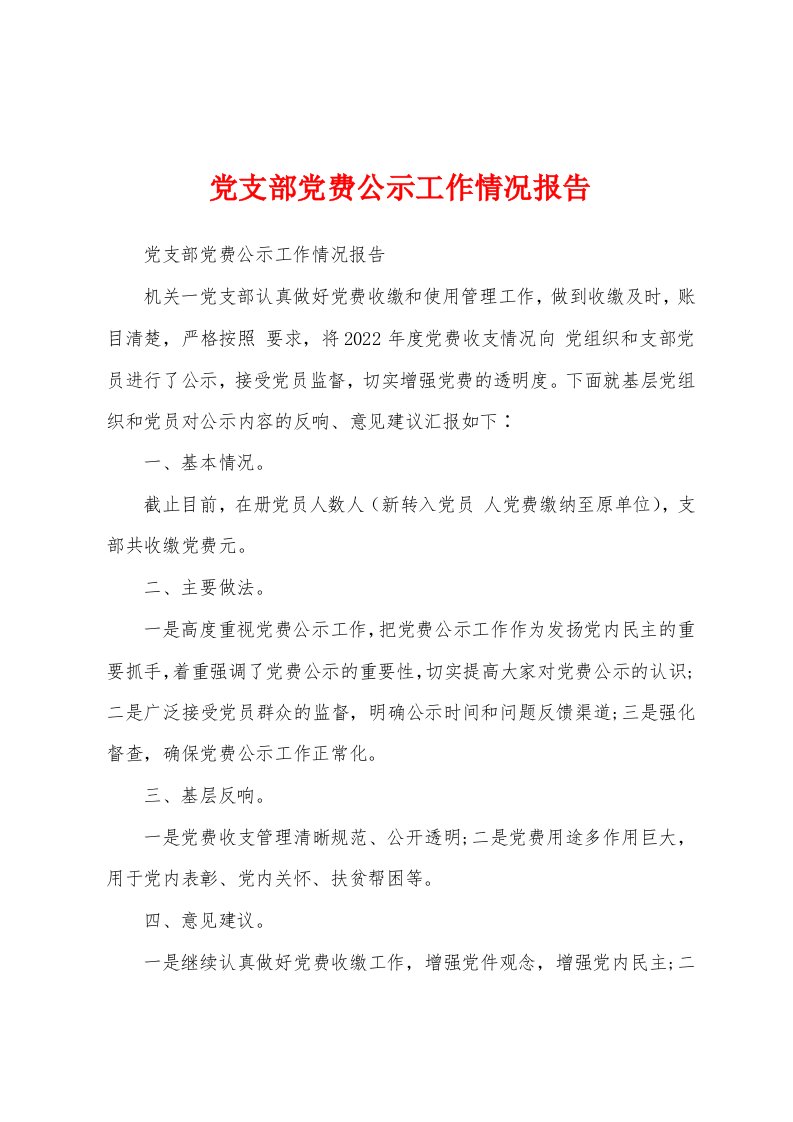 党支部党费公示工作情况报告

党支部党费公示工作情况报告

机关一党支部认真做好党费收缴和使用管理工作，做到收缴及时，账目清楚，严格按照 要求，将2022年度党费收支情况向 党组织和支部党员进行了公示，接受党员监督，切实增强党费的透明度。下面就基层党组织和党员对公示内容的反响、意见建议汇报如下：

一、基本情况。

截止目前，在册党员人数人（新转入党员 人党费缴纳至原单位），支部共收缴党费元。

二、主要做法。

一是高度重视党费公示工作，把党费公示工作作为发扬党内民主的重要抓手，着重强调了党费公示的重要性，切实提高大家对党费公示的认识；二是广泛接受党员群众的监督，明确公示时间和问题反馈渠道；三是强化督查，确保党费公示工作正常化。

三、基层反响。

一是党费收支管理清晰规范、公开透明；二是党费用途多作用巨大，用于党内表彰、党内关怀、扶贫帮困等。

四、意见建议。

一是继续认真做好党费收缴工作，增强党件观念，增强党内民主；二